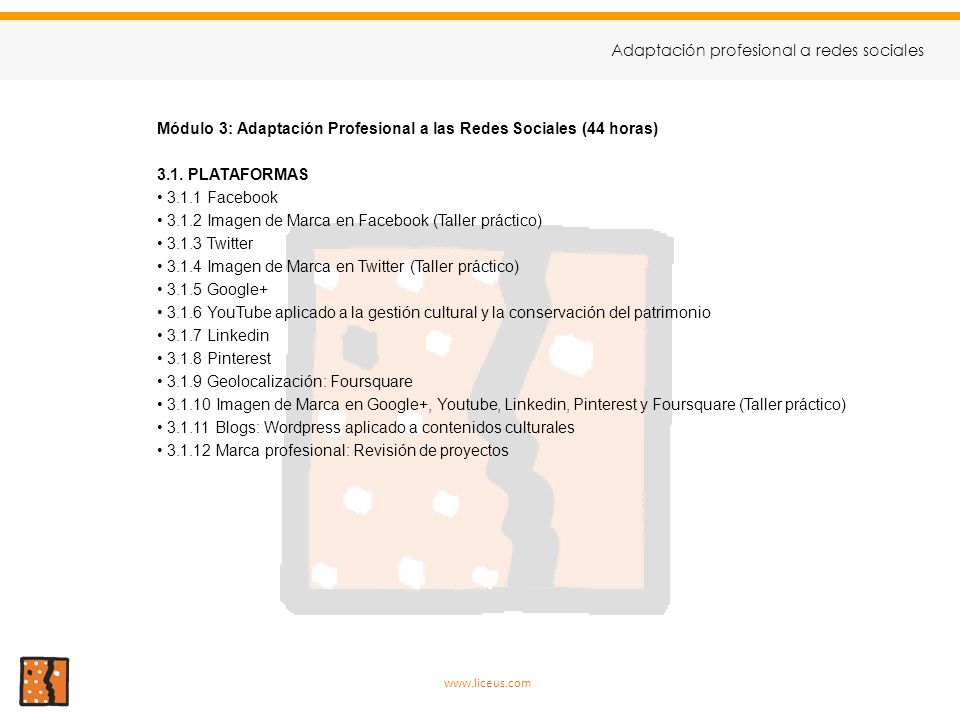 Adaptación profesional a redes sociales

Módulo 3: Adaptación Profesional a las Redes Sociales (44 horas)

3.1. PLATAFORMAS
• 3.1.1 Facebook
• 3.1.2 Imagen de Marca en Facebook (Taller práctico)
• 3.1.3 Twitter
• 3.1.4 Imagen de Marca en Twitter (Taller práctico)
• 3.1.5 Google+
• 3.1.6 YouTube aplicado a la gestión cultural y la conservación del patrimonio
• 3.1.7 Linkedin
• 3.1.8 Pinterest
• 3.1.9 Geolocalización: Foursquare
• 3.1.10 Imagen de Marca en Google+, Youtube, Linkedin, Pinterest y Foursquare (Taller práctico)
• 3.1.11 Blogs: Wordpress aplicado a contenidos culturales
• 3.1.12 Marca profesional: Revisión de proyectos

www.liceus.com